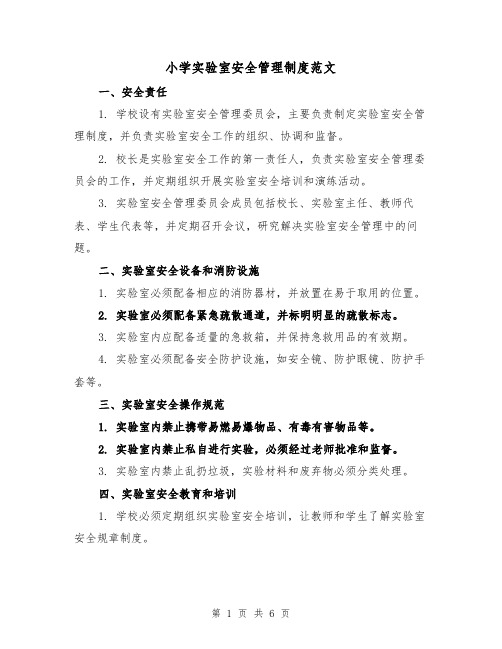 小学实验室安全管理制度范文

一、安全责任

1. 学校设有实验室安全管理委员会，主要负责制定实验室安全管理制度，并负责实验室安全工作的组织、协调和监督。

2. 校长是实验室安全工作的第一责任人，负责实验室安全管理委员会的工作，并定期组织开展实验室安全培训和演练活动。

3. 实验室安全管理委员会成员包括校长、实验室主任、教师代表、学生代表等，并定期召开会议，研究解决实验室安全管理中的问题。

二、实验室安全设备和消防设施

1. 实验室必须配备相应的消防器材，并放置在易于取用的位置。

2. 实验室必须配备紧急疏散通道，并标明明显的疏散标志。

3. 实验室内应配备适量的急救箱，并保持急救用品的有效期。

4. 实验室必须配备安全防护设施，如安全镜、防护眼镜、防护手套等。

三、实验室安全操作规范

1. 实验室内禁止携带易燃易爆物品、有毒有害物品等。

2. 实验室内禁止私自进行实验，必须经过老师批准和监督。

3. 实验室内禁止乱扔垃圾，实验材料和废弃物必须分类处理。

四、实验室安全教育和培训

1. 学校必须定期组织实验室安全培训，让教师和学生了解实验室安全规章制度。

第 1 页 共 6 页